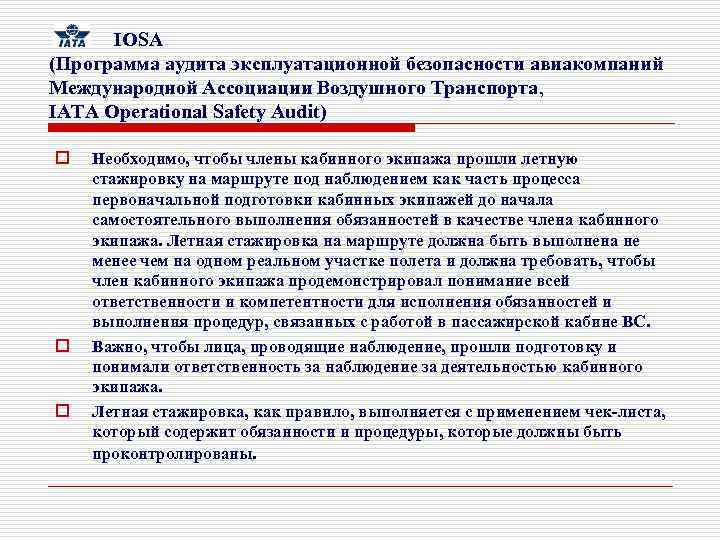 IATA

IOSA
(Программа аудита эксплуатационной безопасности авиакомпаний Международной Ассоциации Воздушного Транспорта, IATA Operational Safety Audit)

Необходимо, чтобы члены кабинного экипажа прошли летную стажировку на маршруте под наблюдением как часть процесса первоначальной подготовки кабинных экипажей до начала самостоятельного выполнения обязанностей в качестве члена кабинного экипажа. Летная стажировка на маршруте должна быть выполнена не менее чем на одном реальном участке полета и должна требовать, чтобы член кабинного экипажа продемонстрировал понимание всей ответственности и компетентности для исполнения обязанностей и выполнения процедур, связанных с работой в пассажирской кабине ВС.

Важно, чтобы лица, проводящие наблюдение, прошли подготовку и понимали ответственность за наблюдение за деятельностью кабинного экипажа.

Летная стажировка, как правило, выполняется с применением чек-листа, который содержит обязанности и процедуры, которые должны быть проконтролированы.